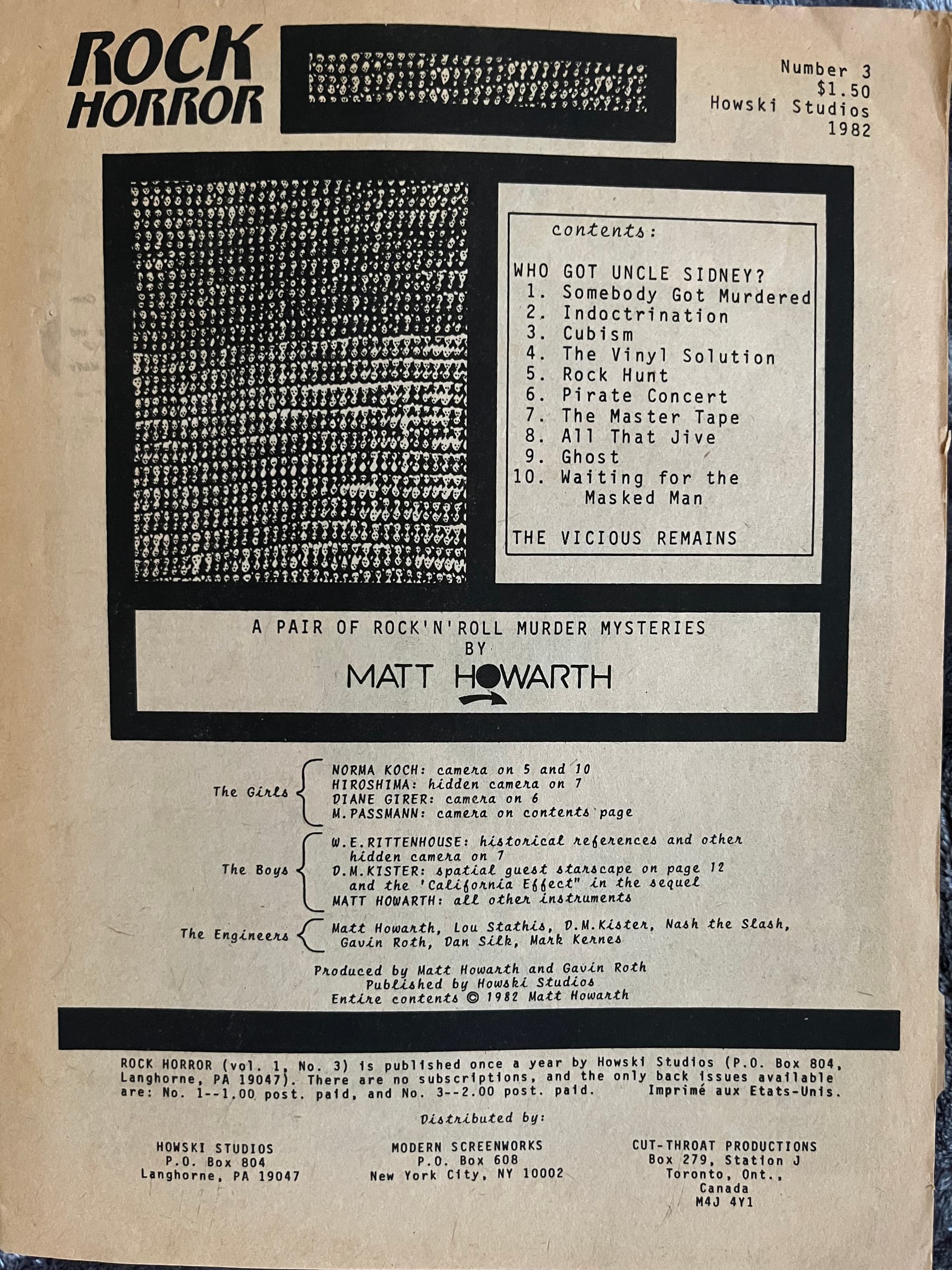 ROCK HORROR

Number 3
$1.50
Howski Studios
1982

contents:

WHO GOT UNCLE SIDNEY?
1. Somebody Got Murdered
2. Indoctrination
3. Cubism
4. The Vinyl Solution
5. Rock Hunt
6. Pirate Concert
7. The Master Tape
8. All That Jive
9. Ghost
10. Waiting for the Masked Man

THE VICIOUS REMAINS

A PAIR OF ROCK'N'ROLL MURDER MYSTERIES
BY
MATT HOWARTH

The Girls
NORMA KOCH: camera on 5 and 10
HIROSHIMA: hidden camera on 7
DIANE GIRER: camera on 6
M.PASSMANN: camera on contents page

The Boys
W.E.RITTENHOUSE: historical references and other hidden camera on 7
D.M.KISTER: spatial guest starscape on page 12 and the 'California Effect" in the sequel
MATT HOWARTH: all other instruments

The Engineers
Matt Howarth, Lou Stathis, D.M.Kister, Nash the Slash, Gavin Roth, Dan Silk, Mark Kernes

Produced by Matt Howarth and Gavin Roth
Published by Howski Studios
Entire contents © 1982 Matt Howarth

ROCK HORROR (vol. 1, No. 3) is published once a year by Howski Studios (P.O. Box 804, Langhorne, PA 19047). There are no subscriptions, and the only back issues available are: No. 1--1.00 post. paid, and No. 3--2.00 post. paid. Imprimé aux Etats-Unis.

Distributed by:

HOWSKI STUDIOS
P.O. Box 804
Langhorne, PA 19047

MODERN SCREENWORKS
P.O. Box 608
New York City, NY 10002

CUT-THROAT PRODUCTIONS
Box 279, Station J
Toronto, Ont.,
Canada
M4J 4Y1